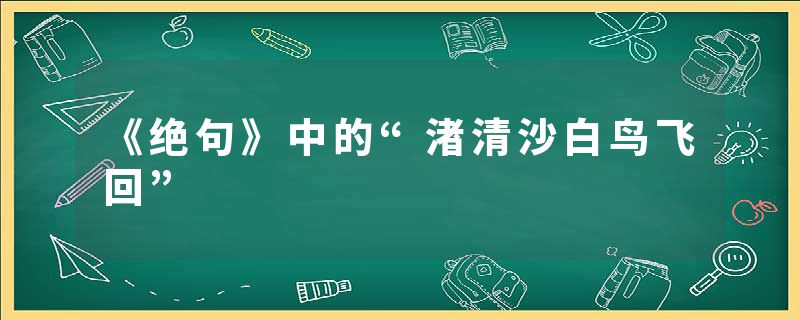 《绝句》中的“ 渚清沙白鸟飞回”